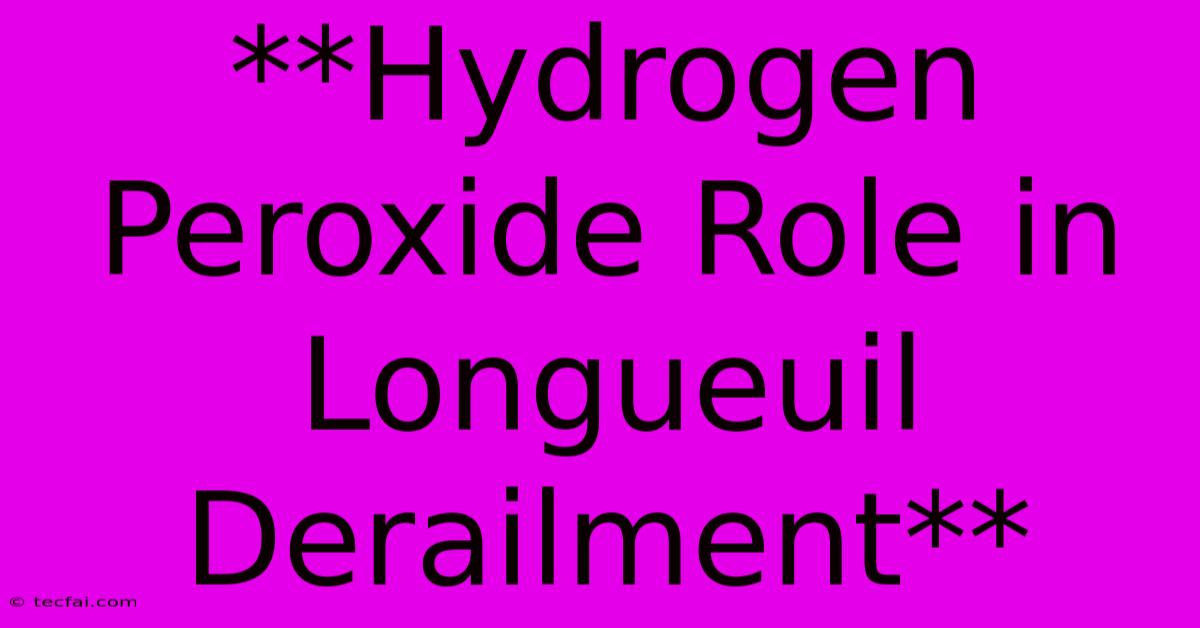 **Hydrogen Peroxide Role in Longueuil Derailment**

© tecfai.com